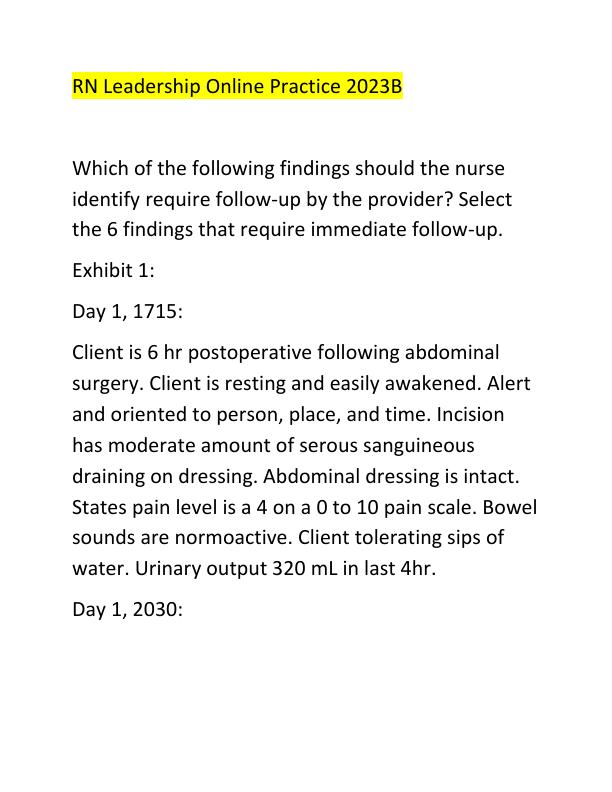 RN Leadership Online Practice 2023B

Which of the following findings should the nurse identify require follow-up by the provider? Select the 6 findings that require immediate follow-up.

Exhibit 1:

Day 1, 1715:

Client is 6 hr postoperative following abdominal surgery. Client is resting and easily awakened. Alert and oriented to person, place, and time. Incision has moderate amount of serous sanguineous draining on dressing. Abdominal dressing is intact. States pain level is a 4 on a 0 to 10 pain scale. Bowel sounds are normoactive. Client tolerating sips of water. Urinary output 320 mL in last 4hr.

Day 1, 2030: